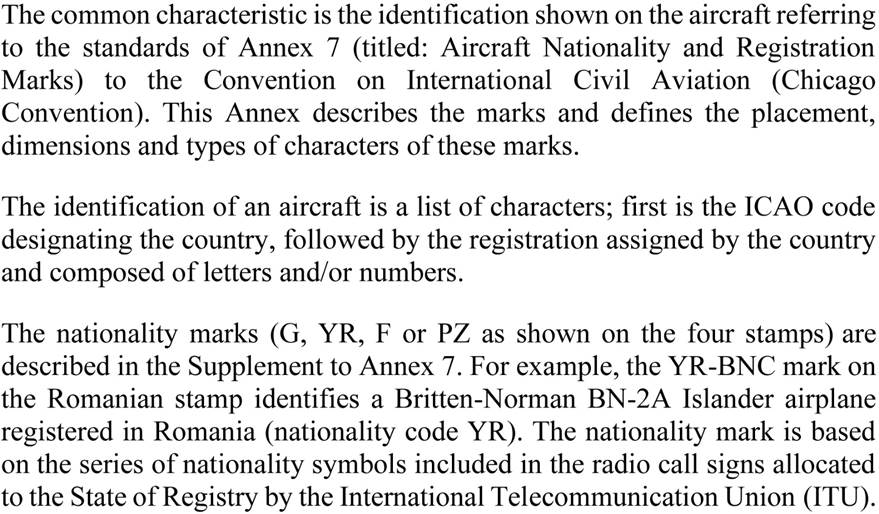 The common characteristic is the identification shown on the aircraft referring to the standards of Annex 7 (titled: Aircraft Nationality and Registration Marks) to the Convention on International Civil Aviation (Chicago Convention). This Annex describes the marks and defines the placement, dimensions and types of characters of these marks.

The identification of an aircraft is a list of characters; first is the ICAO code designating the country, followed by the registration assigned by the country and composed of letters and/or numbers.

The nationality marks (G, YR, F or PZ as shown on the four stamps) are described in the Supplement to Annex 7. For example, the YR-BNC mark on the Romanian stamp identifies a Britten-Norman BN-2A Islander airplane registered in Romania (nationality code YR). The nationality mark is based on the series of nationality symbols included in the radio call signs allocated to the State of Registry by the International Telecommunication Union (ITU).